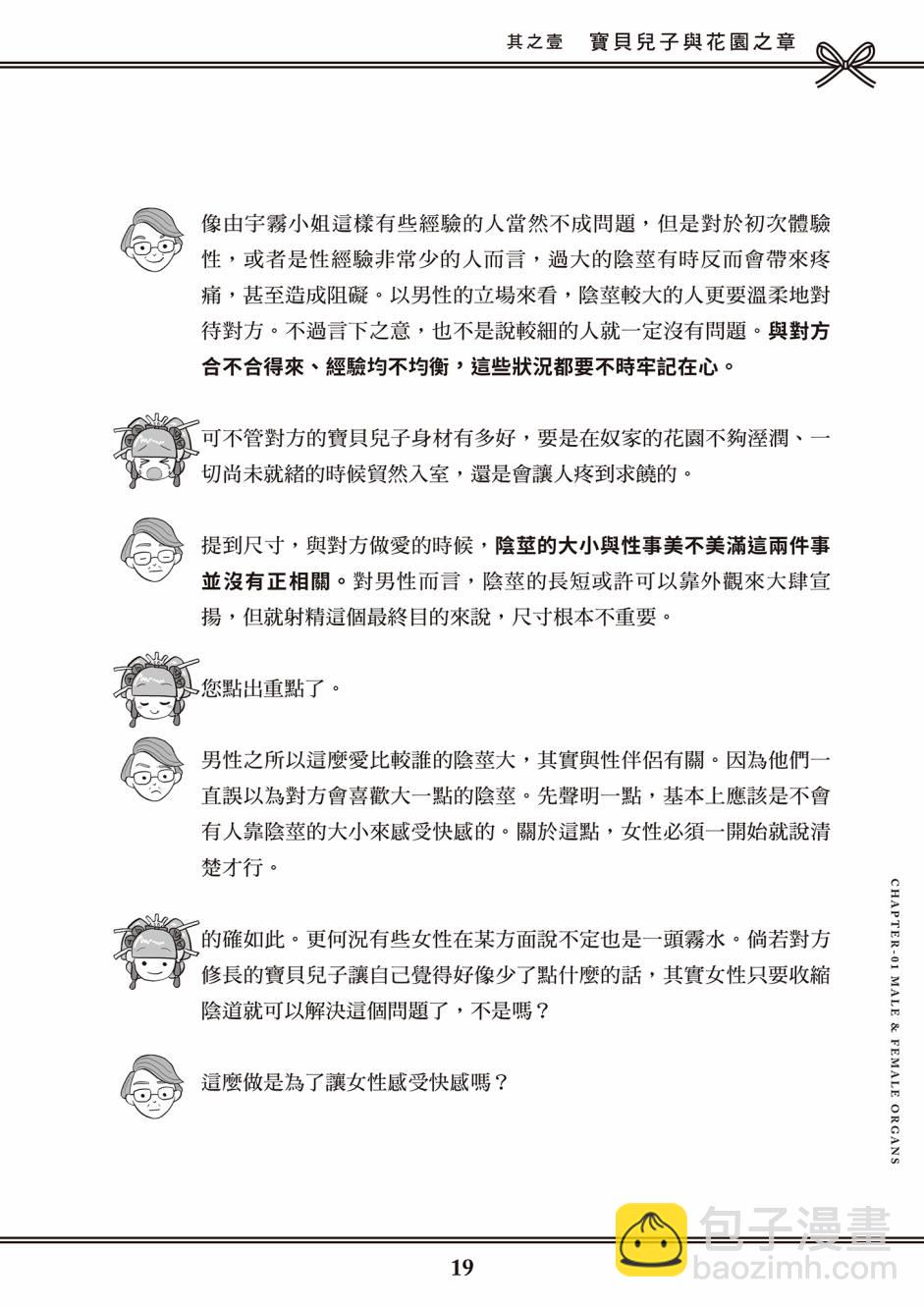 其之壹 寶貝兒子與花園之章

像由宇霧小姐這樣有些經驗的人當然不成問題，但是對於初次體驗性，或者是性經驗非常少的人而言，過大的陰莖有時反而會帶來疼痛，甚至造成阻礙。以男性的立場來看，陰莖較大的人更要溫柔地對待對方。不過言下之意，也不是說較細的人就一定沒有問題。與對方合不合得來、經驗均不均衡，這些狀況都要不時牢記在心。

可不管對方的寶貝兒子身材有多好，要是在奴家的花園不夠溼潤、一切尚未就緒的時候貿然入室，還是會讓人疼到求饒的。

提到尺寸，與對方做愛的時候，陰莖的大小與性事美不美滿這兩件事並沒有正相關。對男性而言，陰莖的長短或許可以靠外觀來大肆宣揚，但就射精這個最終目的來說，尺寸根本不重要。

您點出重點了。

男性之所以這麼愛比較誰的陰莖大，其實與性伴侶有關。因為他們一直誤以為對方會喜歡大一點的陰莖。先聲明一點，基本上應該是不會有人靠陰莖的大小來感受快感的。關於這點，女性必須一開始就說清楚才行。

的確如此。更何況有些女性在某方面說不定也是一頭霧水。倘若對方修長的寶貝兒子讓自己覺得好像少了點什麼的話，其實女性只要收縮陰道就可以解決這個問題了，不是嗎？

這麼做是為了讓女性感受快感嗎？

CHAPTER-01 MALE & FEMALE ORGANS

19

包子漫畫
baozimh.com